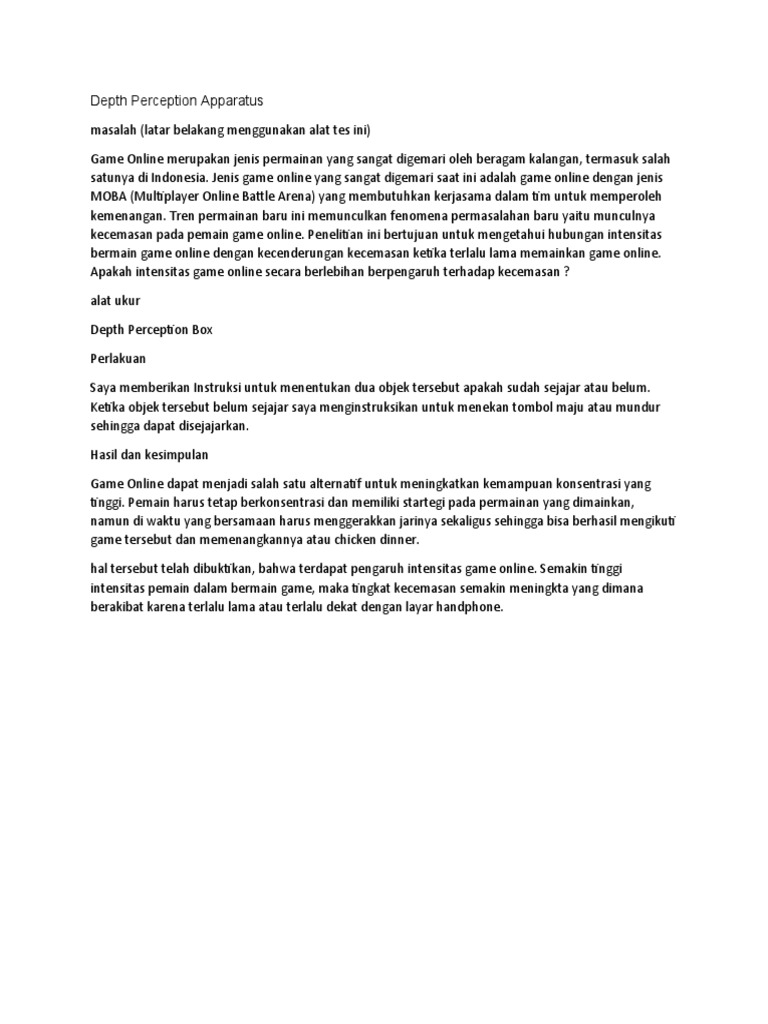 Depth Perception Apparatus

masalah (latar belakang menggunakan alat tes ini)

Game Online merupakan jenis permainan yang sangat digemari oleh beragam kalangan, termasuk salah satunya di Indonesia. Jenis game online yang sangat digemari saat ini adalah game online dengan jenis MOBA (Multiplayer Online Battle Arena) yang membutuhkan kerjasama dalam tim untuk memperoleh kemenangan. Tren permainan baru ini memunculkan fenomena permasalahan baru yaitu munculnya kecemasan pada pemain game online. Penelitian ini bertujuan untuk mengetahui hubungan intensitas bermain game online dengan kecenderungan kecemasan ketika terlalu lama memainkan game online. Apakah intensitas game online secara berlebihan berpengaruh terhadap kecemasan ?

alat ukur

Depth Perception Box

Perlakuan

Saya memberikan Instruksi untuk menentukan dua objek tersebut apakah sudah sejajar atau belum. Ketika objek tersebut belum sejajar saya menginstruksikan untuk menekan tombol maju atau mundur sehingga dapat disejajarkan.

Hasil dan kesimpulan

Game Online dapat menjadi salah satu alternatif untuk meningkatkan kemampuan konsentrasi yang tinggi. Pemain harus tetap berkonsentrasi dan memiliki startegi pada permainan yang dimainkan, namun di waktu yang bersamaan harus menggerakkan jarinya sekaligus sehingga bisa berhasil mengikuti game tersebut dan memenangkannya atau chicken dinner.

hal tersebut telah dibuktikan, bahwa terdapat pengaruh intensitas game online. Semakin tinggi intensitas pemain dalam bermain game, maka tingkat kecemasan semakin meningkta yang dimana berakibat karena terlalu lama atau terlalu dekat dengan layar handphone.